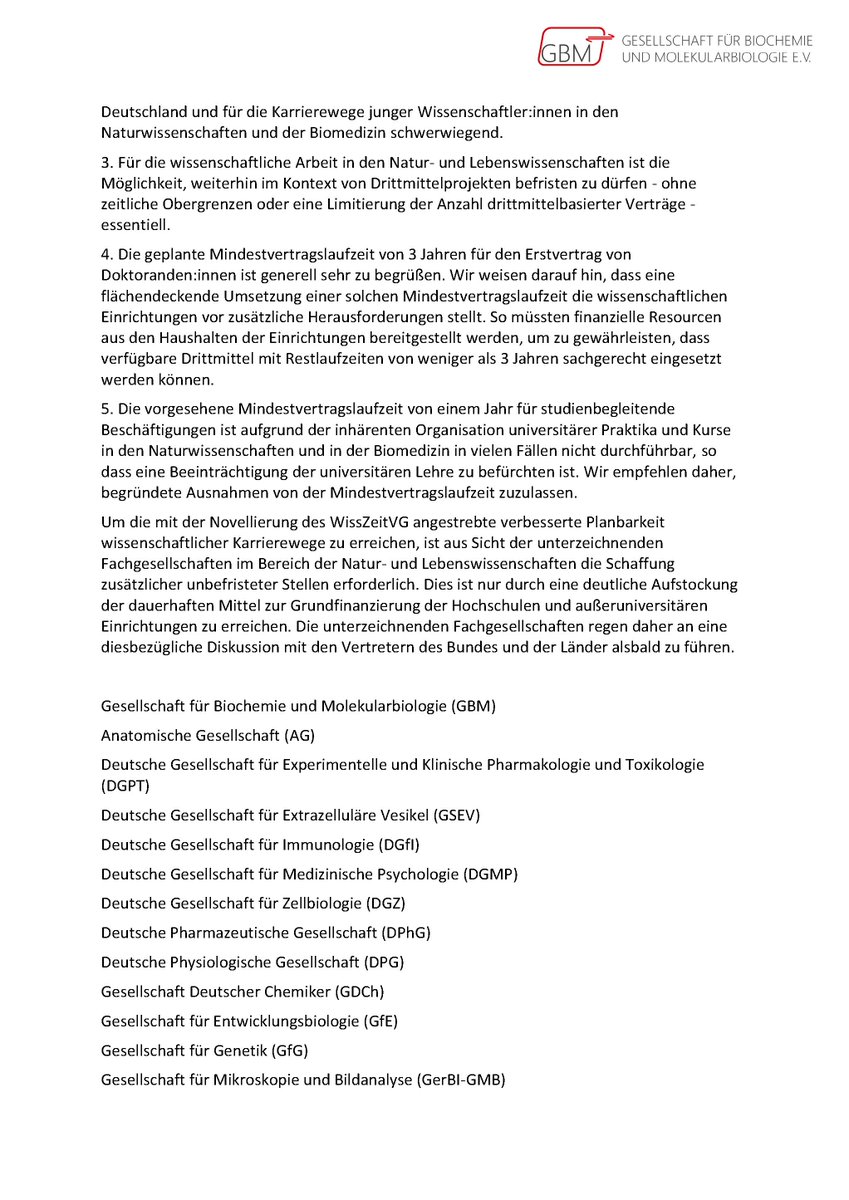 GBM GESELLSCHAFT FÜR BIOCHEMIE UND MOLEKULARBIOLOGIE E.V.

Deutschland und für die Karrierewege junger Wissenschaftler:innen in den Naturwissenschaften und der Biomedizin schwerwiegend.

3. Für die wissenschaftliche Arbeit in den Natur- und Lebenswissenschaften ist die Möglichkeit, weiterhin im Kontext von Drittmittelprojekten befristen zu dürfen - ohne zeitliche Obergrenzen oder eine Limitierung der Anzahl drittmittelbasierter Verträge - essentiell.

4. Die geplante Mindestvertragslaufzeit von 3 Jahren für den Erstvertrag von Doktoranden:innen ist generell sehr zu begrüßen. Wir weisen darauf hin, dass eine flächendeckende Umsetzung einer solchen Mindestvertragslaufzeit die wissenschaftlichen Einrichtungen vor zusätzliche Herausforderungen stellt. So müssten finanzielle Resourcen aus den Haushalten der Einrichtungen bereitgestellt werden, um zu gewährleisten, dass verfügbare Drittmittel mit Restlaufzeiten von weniger als 3 Jahren sachgerecht eingesetzt werden können.

5. Die vorgesehene Mindestvertragslaufzeit von einem Jahr für studienbegleitende Beschäftigungen ist aufgrund der inhärenten Organisation universitärer Praktika und Kurse in den Naturwissenschaften und in der Biomedizin in vielen Fällen nicht durchführbar, so dass eine Beeinträchtigung der universitären Lehre zu befürchten ist. Wir empfehlen daher, begründete Ausnahmen von der Mindestvertragslaufzeit zuzulassen.

Um die mit der Novellierung des WissZeitVG angestrebte verbesserte Planbarkeit wissenschaftlicher Karrierewege zu erreichen, ist aus Sicht der unterzeichnenden Fachgesellschaften im Bereich der Natur- und Lebenswissenschaften die Schaffung zusätzlicher unbefristeter Stellen erforderlich. Dies ist nur durch eine deutliche Aufstockung der dauerhaften Mittel zur Grundfinanzierung der Hochschulen und außeruniversitären Einrichtungen zu erreichen. Die unterzeichnenden Fachgesellschaften regen daher an eine diesbezügliche Diskussion mit den Vertretern des Bundes und der Länder alsbald zu führen.

Gesellschaft für Biochemie und Molekularbiologie (GBM)

Anatomische Gesellschaft (AG)

Deutsche Gesellschaft für Experimentelle und Klinische Pharmakologie und Toxikologie (DGPT)

Deutsche Gesellschaft für Extrazelluläre Vesikel (GSEV)

Deutsche Gesellschaft für Immunologie (DGfI)

Deutsche Gesellschaft für Medizinische Psychologie (DGMP)

Deutsche Gesellschaft für Zellbiologie (DGZ)

Deutsche Pharmazeutische Gesellschaft (DPhG)

Deutsche Physiologische Gesellschaft (DPG)

Gesellschaft Deutscher Chemiker (GDCh)

Gesellschaft für Entwicklungsbiologie (GfE)

Gesellschaft für Genetik (GfG)

Gesellschaft für Mikroskopie und Bildanalyse (GerBI-GMB)